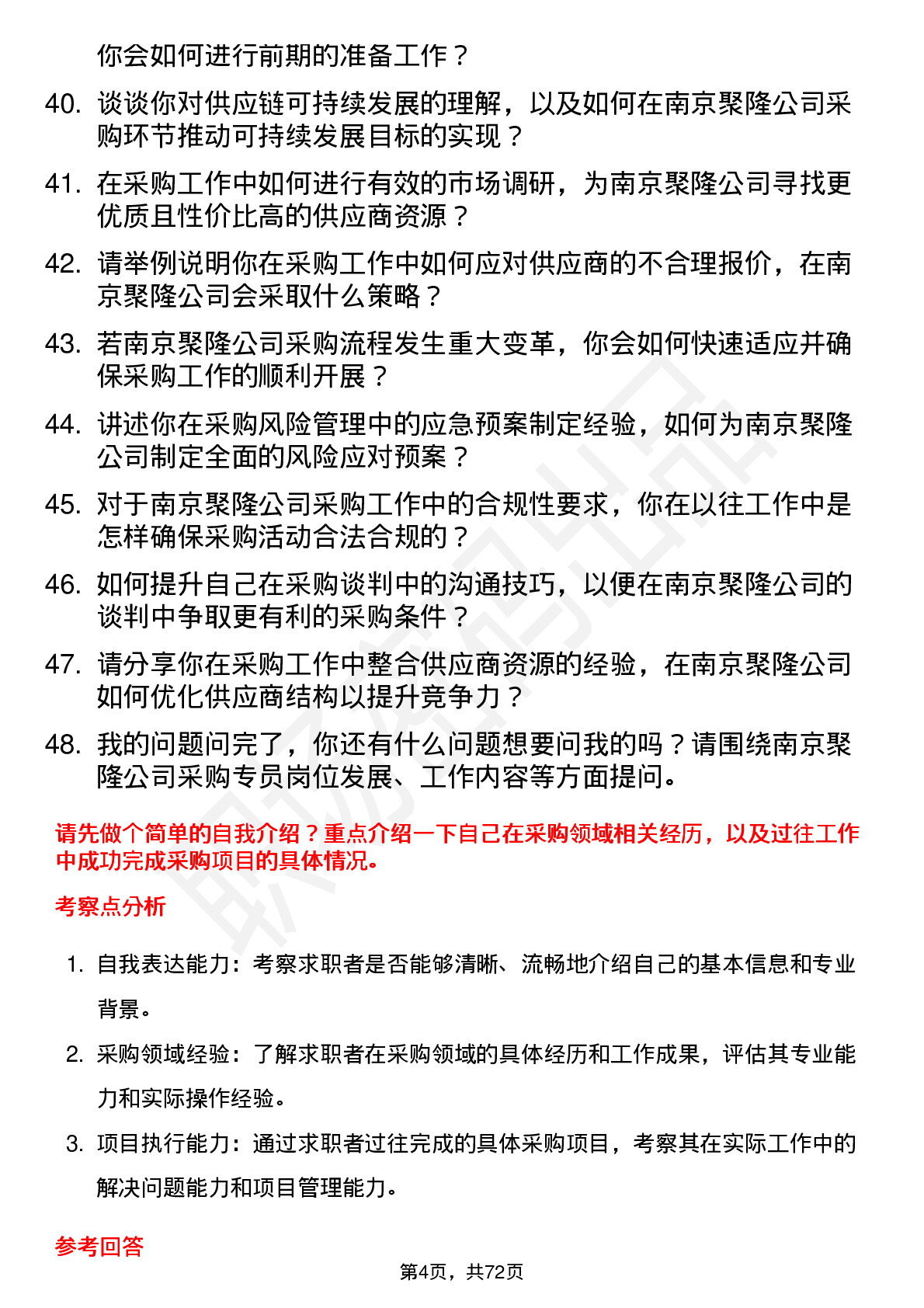 你会如何进行前期的准备工作？

40. 谈谈你对供应链可持续发展的理解，以及如何在南京聚隆公司采购环节推动可持续发展目标的实现？

41. 在采购工作中如何进行有效的市场调研，为南京聚隆公司寻找更优质且性价比高的供应商资源？

42. 请举例说明你在采购工作中如何应对供应商的不合理报价，在南京聚隆公司会采取什么策略？

43. 若南京聚隆公司采购流程发生重大变革，你会如何快速适应并确保采购工作的顺利开展？

44. 讲述你在采购风险管理中的应急预案制定经验，如何为南京聚隆公司制定全面的风险应对预案？

45. 对于南京聚隆公司采购工作中的合规性要求，你在以往工作中是怎样确保采购活动合法合规的？

46. 如何提升自己在采购谈判中的沟通技巧，以便在南京聚隆公司的谈判中争取更有利的采购条件？

47. 请分享你在采购工作中整合供应商资源的经验，在南京聚隆公司如何优化供应商结构以提升竞争力？

48. 我的问题问完了，你还有什么问题想要问我的吗？请围绕南京聚隆公司采购专员岗位发展、工作内容等方面提问。

请先做个简单的自我介绍？重点介绍一下自己在采购领域相关经历，以及过往工作中成功完成采购项目的具体情况。

考察点分析

1. 自我表达能力：考察求职者是否能够清晰、流畅地介绍自己的基本信息和专业背景。

2. 采购领域经验：了解求职者在采购领域的具体经历和工作成果，评估其专业能力和实际操作经验。

3. 项目执行能力：通过求职者过往完成的具体采购项目，考察其在实际工作中的解决问题能力和项目管理能力。

参考回答

第4页，共72页